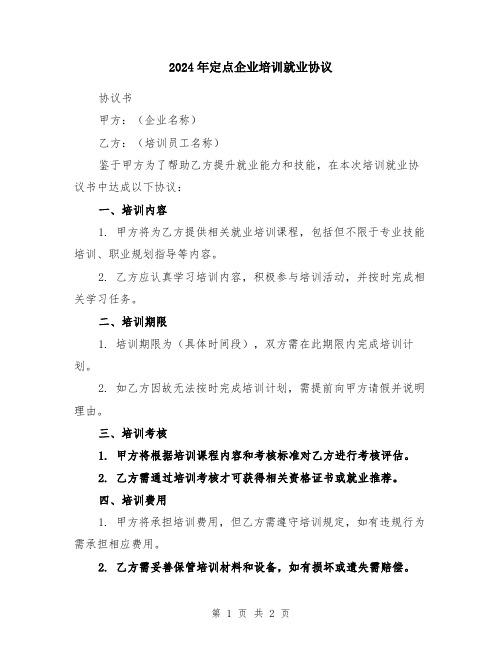 2024年定点企业培训就业协议

协议书

甲方：（企业名称）

乙方：（培训员工名称）

鉴于甲方为了帮助乙方提升就业能力和技能，在本次培训就业协议书中达成以下协议：

一、培训内容

1. 甲方将为乙方提供相关就业培训课程，包括但不限于专业技能培训、职业规划指导等内容。

2. 乙方应认真学习培训内容，积极参与培训活动，并按时完成相关学习任务。

二、培训期限

1. 培训期限为（具体时间段），双方需在此期限内完成培训计划。

2. 如乙方因故无法按时完成培训计划，需提前向甲方请假并说明理由。

三、培训考核

1. 甲方将根据培训课程内容和考核标准对乙方进行考核评估。

2. 乙方需通过培训考核才可获得相关资格证书或就业推荐。

四、培训费用

1. 甲方将承担培训费用，但乙方需遵守培训规定，如有违规行为需承担相应费用。

2. 乙方需妥善保管培训材料和设备，如有损坏或遗失需赔偿。

第 1 页 共 2 页